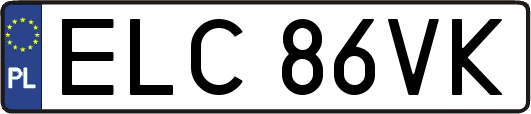 PL
ELC 86VK